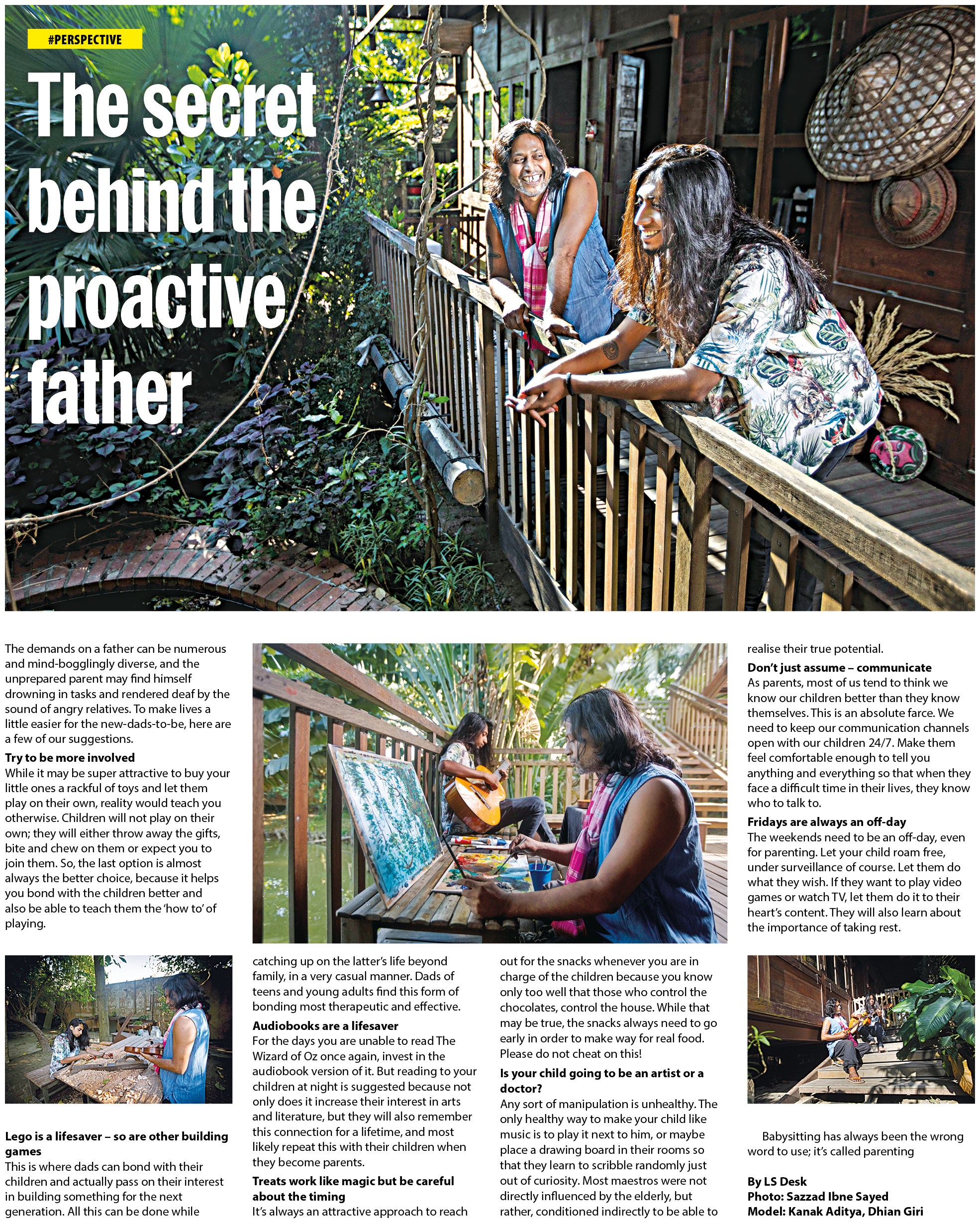 #PERSPECTIVE

The secret behind the proactive father

The demands on a father can be numerous and mind-bogglingly diverse, and the unprepared parent may find himself drowning in tasks and rendered deaf by the sound of angry relatives. To make lives a little easier for the new-dads-to-be, here are a few of our suggestions.

Try to be more involved

While it may be super attractive to buy your little ones a rackful of toys and let them play on their own, reality would teach you otherwise. Children will not play on their own; they will either throw away the gifts, bite and chew on them or expect you to join them. So, the last option is almost always the better choice, because it helps you bond with the children better and also be able to teach them the 'how to' of playing.

Lego is a lifesaver – so are other building games

This is where dads can bond with their children and actually pass on their interest in building something for the next generation. All this can be done while catching up on the latter's life beyond family, in a very casual manner. Dads of teens and young adults find this form of bonding most therapeutic and effective.

Audiobooks are a lifesaver

For the days you are unable to read The Wizard of Oz once again, invest in the audiobook version of it. But reading to your children at night is suggested because not only does it increase their interest in arts and literature, but they will also remember this connection for a lifetime, and most likely repeat this with their children when they become parents.

Treats work like magic but be careful about the timing

It's always an attractive approach to reach out for the snacks whenever you are in charge of the children because you know only too well that those who control the chocolates, control the house. While that may be true, the snacks always need to go early in order to make way for real food. Please do not cheat on this!

Is your child going to be an artist or a doctor?

Any sort of manipulation is unhealthy. The only healthy way to make your child like music is to play it next to him, or maybe place a drawing board in their rooms so that they learn to scribble randomly just out of curiosity. Most maestros were not directly influenced by the elderly, but rather, conditioned indirectly to be able to realise their true potential.

Don't just assume – communicate

As parents, most of us tend to think we know our children better than they know themselves. This is an absolute farce. We need to keep our communication channels open with our children 24/7. Make them feel comfortable enough to tell you anything and everything so that when they face a difficult time in their lives, they know who to talk to.

Fridays are always an off-day

The weekends need to be an off-day, even for parenting. Let your child roam free, under surveillance of course. Let them do what they wish. If they want to play video games or watch TV, let them do it to their heart's content. They will also learn about the importance of taking rest.

Babysitting has always been the wrong word to use; it's called parenting

By LS Desk
Photo: Sazzad Ibne Sayed
Model: Kanak Aditya, Dhian Giri